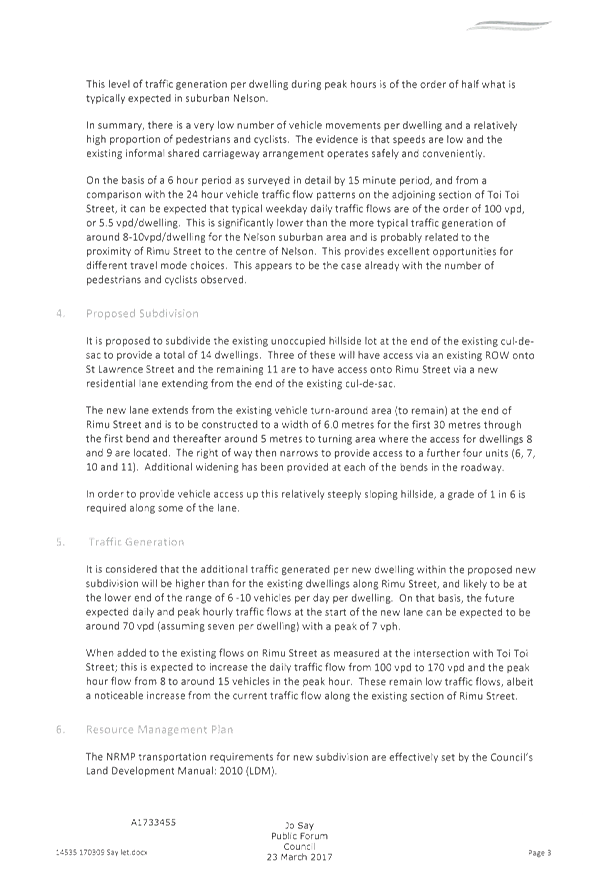 This level of traffic generation per dwelling during peak hours is of the order of half what is typically expected in suburban Nelson.

In summary, there is a very low number of vehicle movements per dwelling and a relatively high proportion of pedestrians and cyclists. The evidence is that speeds are low and the existing informal shared carriageway arrangement operates safely and conveniently.

On the basis of a 6 hour period as surveyed in detail by 15 minute period, and from a comparison with the 24 hour vehicle traffic flow patterns on the adjoining section of Toi Toi Street, it can be expected that typical weekday daily traffic flows are of the order of 100 vpd, or 5.5 vpd/dwelling. This is significantly lower than the more typical traffic generation of around 8-10vpd/dwelling for the Nelson suburban area and is probably related to the proximity of Rimu Street to the centre of Nelson. This provides excellent opportunities for different travel mode choices. This appears to be the case already with the number of pedestrians and cyclists observed.

4. Proposed Subdivision

It is proposed to subdivide the existing unoccupied hillside lot at the end of the existing cul-de-sac to provide a total of 14 dwellings. Three of these will have access via an existing ROW onto St Lawrence Street and the remaining 11 are to have access onto Rimu Street via a new residential lane extending from the end of the existing cul-de-sac.

The new lane extends from the existing vehicle turn-around area (to remain) at the end of Rimu Street and is to be constructed to a width of 6.0 metres for the first 30 metres through the first bend and thereafter around 5 metres to turning area where the access for dwellings 8 and 9 are located. The right of way then narrows to provide access to a further four units (6, 7, 10 and 11). Additional widening has been provided at each of the bends in the roadway.

In order to provide vehicle access up this relatively steeply sloping hillside, a grade of 1 in 6 is required along some of the lane.

5. Traffic Generation

It is considered that the additional traffic generated per new dwelling within the proposed new subdivision will be higher than for the existing dwellings along Rimu Street, and likely to be at the lower end of the range of 6 -10 vehicles per day per dwelling. On that basis, the future expected daily and peak hourly traffic flows at the start of the new lane can be expected to be around 70 vpd (assuming seven per dwelling) with a peak of 7 vph.

When added to the existing flows on Rimu Street as measured at the intersection with Toi Toi Street; this is expected to increase the daily traffic flow from 100 vpd to 170 vpd and the peak hour flow from 8 to around 15 vehicles in the peak hour. These remain low traffic flows, albeit a noticeable increase from the current traffic flow along the existing section of Rimu Street.

6. Resource Management Plan

The NRMP transportation requirements for new subdivision are effectively set by the Council's Land Development Manual: 2010 (LDM).

A1733455

Jo Say
Public Forum
Council
23 March 2017

14535 170309 Say let.docx

Page 3